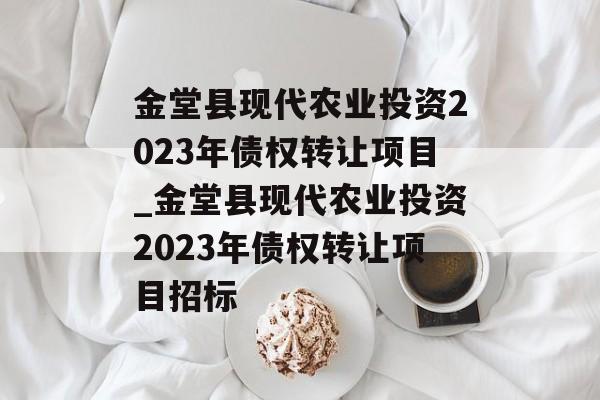 金堂县现代农业投资2023年债权转让项目_金堂县现代农业投资2023年债权转让项目招标